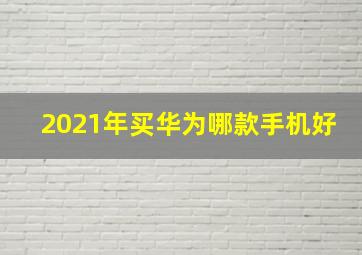 2021年买华为哪款手机好